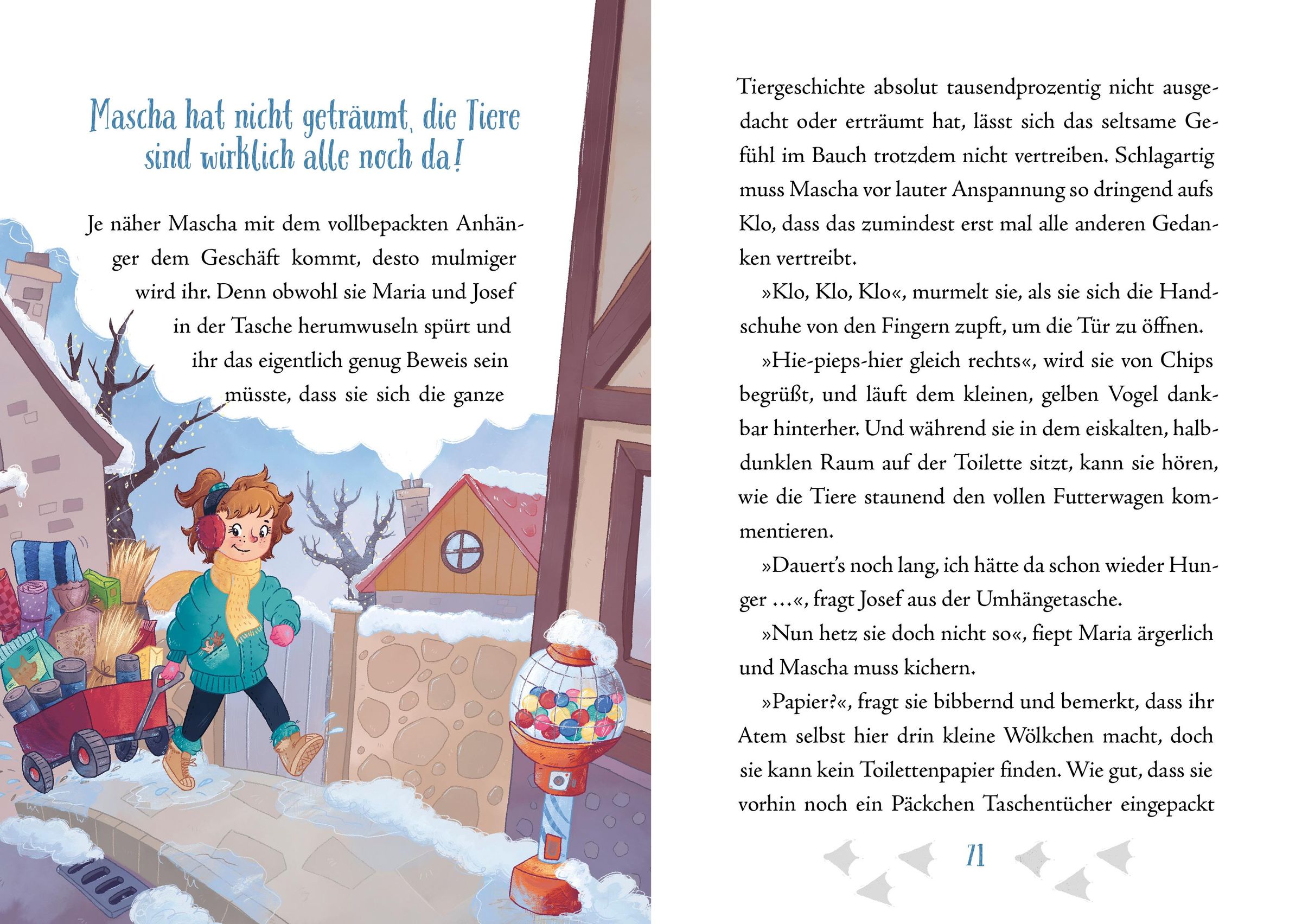 Mascha hat nicht geträumt, die Tiere sind wirklich alle noch da!

Je näher Mascha mit dem vollbepackten Anhänger dem Geschäft kommt, desto mulmiger wird ihr. Denn obwohl sie Maria und Josef in der Tasche herumwuseln spürt und ihr das eigentlich genug Beweis sein müsste, dass sie sich die ganze

Tiergeschichte absolut tausendprozentig nicht ausgedacht oder erträumt hat, lässt sich das seltsame Gefühl im Bauch trotzdem nicht vertreiben. Schlagartig muss Mascha vor lauter Anspannung so dringend aufs Klo, dass das zumindest erst mal alle anderen Gedanken vertreibt.

»Klo, Klo, Klo«, murmelt sie, als sie sich die Handschuhe von den Fingern zupft, um die Tür zu öffnen.

»Hie-pieps-hier gleich rechts«, wird sie von Chips begrüßt, und läuft dem kleinen, gelben Vogel dankbar hinterher. Und während sie in dem eiskalten, halbdunklen Raum auf der Toilette sitzt, kann sie hören, wie die Tiere staunend den vollen Futterwagen kommentieren.

»Dauert's noch lang, ich hätte da schon wieder Hunger …«, fragt Josef aus der Umhängetasche.

»Nun hetz sie doch nicht so«, fiept Maria ärgerlich und Mascha muss kichern.

»Papier?«, fragt sie bibbernd und bemerkt, dass ihr Atem selbst hier drin kleine Wölkchen macht, doch sie kann kein Toilettenpapier finden. Wie gut, dass sie vorhin noch ein Päckchen Taschentücher eingepackt

71